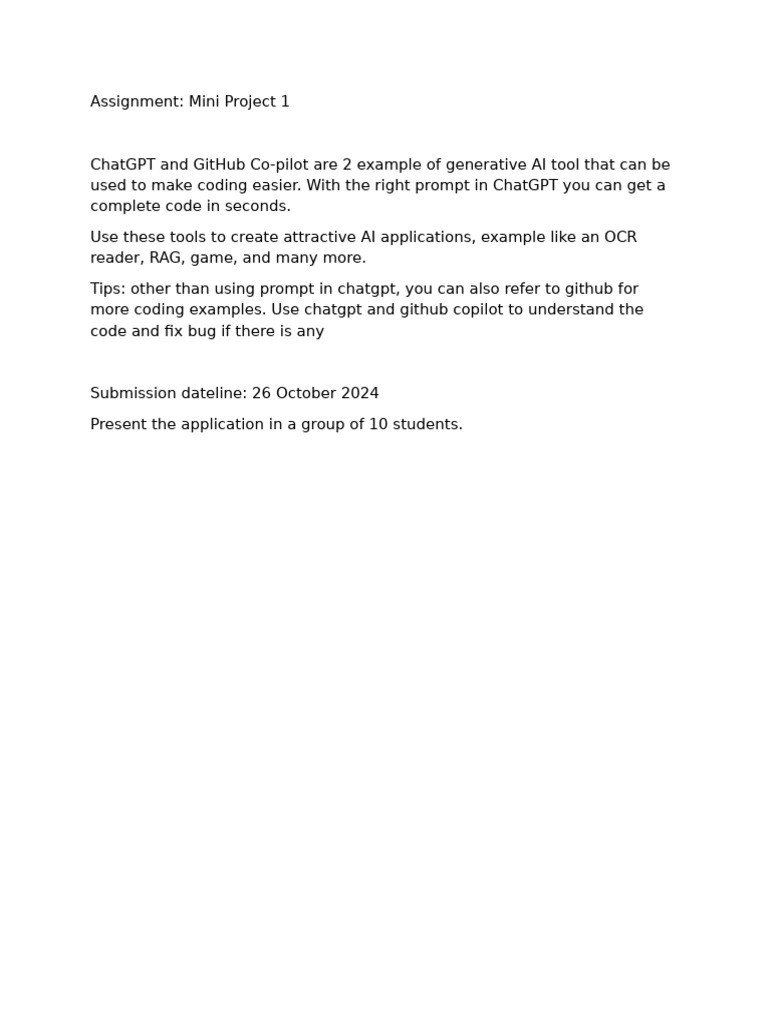 Assignment: Mini Project 1

ChatGPT and GitHub Co-pilot are 2 example of generative AI tool that can be used to make coding easier. With the right prompt in ChatGPT you can get a complete code in seconds.

Use these tools to create attractive AI applications, example like an OCR reader, RAG, game, and many more.

Tips: other than using prompt in chatgpt, you can also refer to github for more coding examples. Use chatgpt and github copilot to understand the code and fix bug if there is any

Submission dateline: 26 October 2024

Present the application in a group of 10 students.